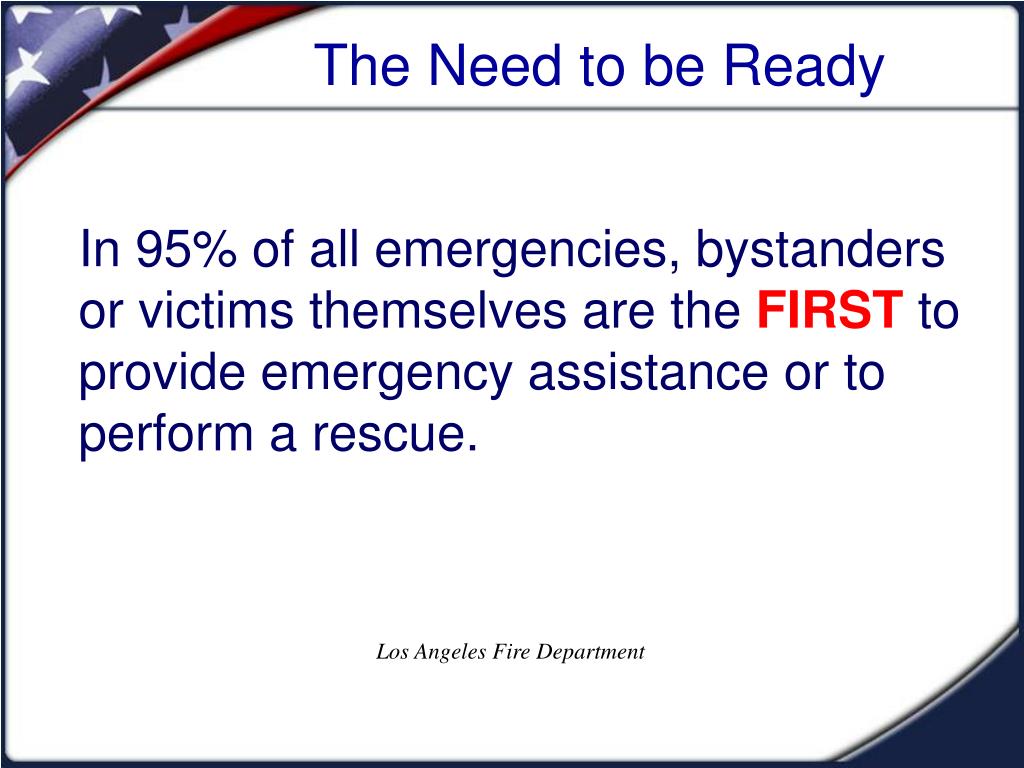 The Need to be Ready

In 95% of all emergencies, bystanders or victims themselves are the FIRST to provide emergency assistance or to perform a rescue.

Los Angeles Fire Department